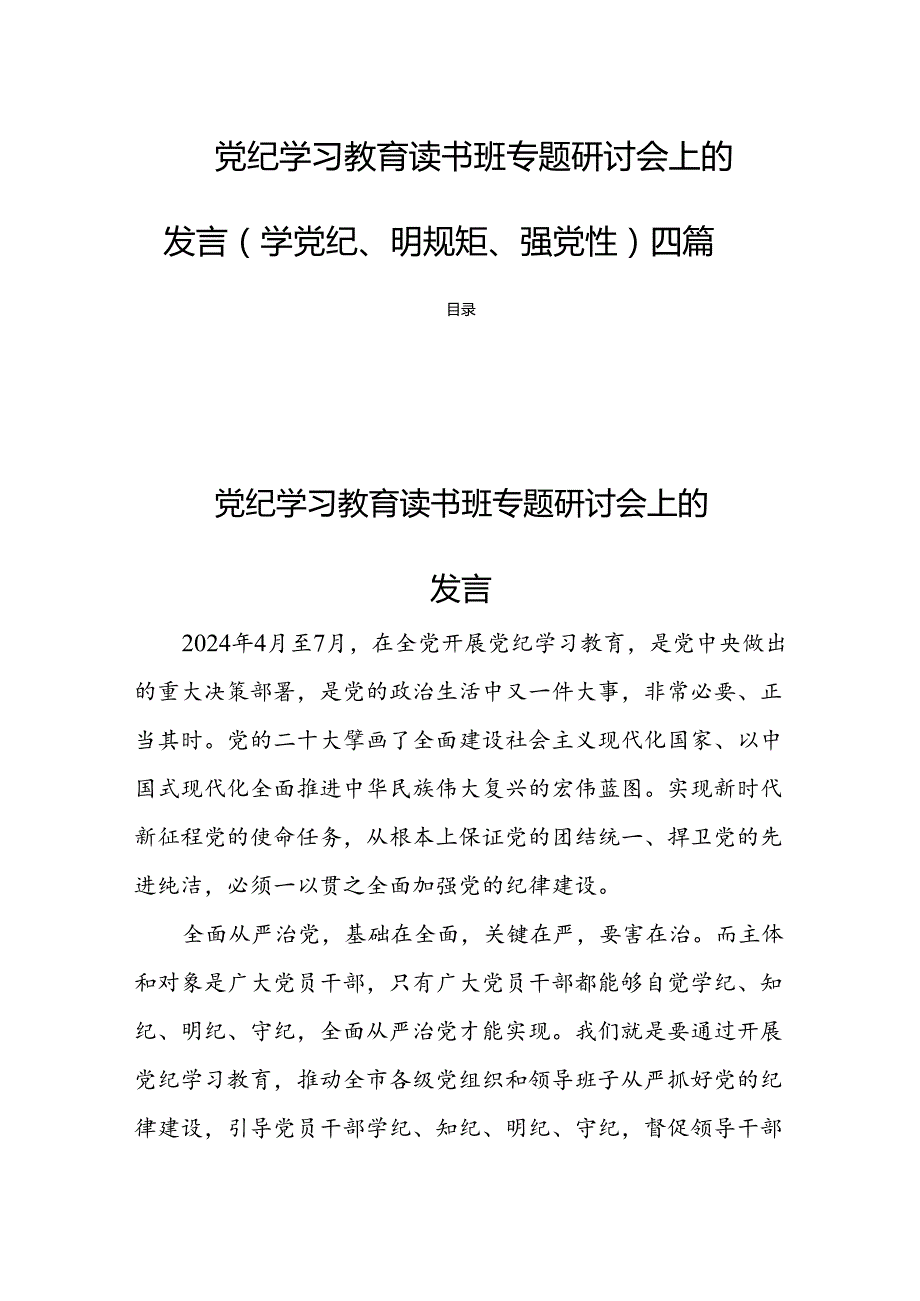 党纪学习教育读书班专题研讨会上的发言（学党纪、明规矩、强党性）四篇

目录

党纪学习教育读书班专题研讨会上的发言

2024年4月至7月，在全党开展党纪学习教育，是党中央做出的重大决策部署，是党的政治生活中又一件大事，非常必要、正当其时。党的二十大擘画了全面建设社会主义现代化国家、以中国式现代化全面推进中华民族伟大复兴的宏伟蓝图。实现新时代新征程党的使命任务，从根本上保证党的团结统一、捍卫党的先进纯洁，必须一以贯之全面加强党的纪律建设。

全面从严治党，基础在全面，关键在严，要害在治。而主体和对象是广大党员干部，只有广大党员干部都能够自觉学纪、知纪、明纪、守纪，全面从严治党才能实现。我们就是要通过开展党纪学习教育，推动全市各级党组织和领导班子从严抓好党的纪律建设，引导党员干部学纪、知纪、明纪、守纪，督促领导干部